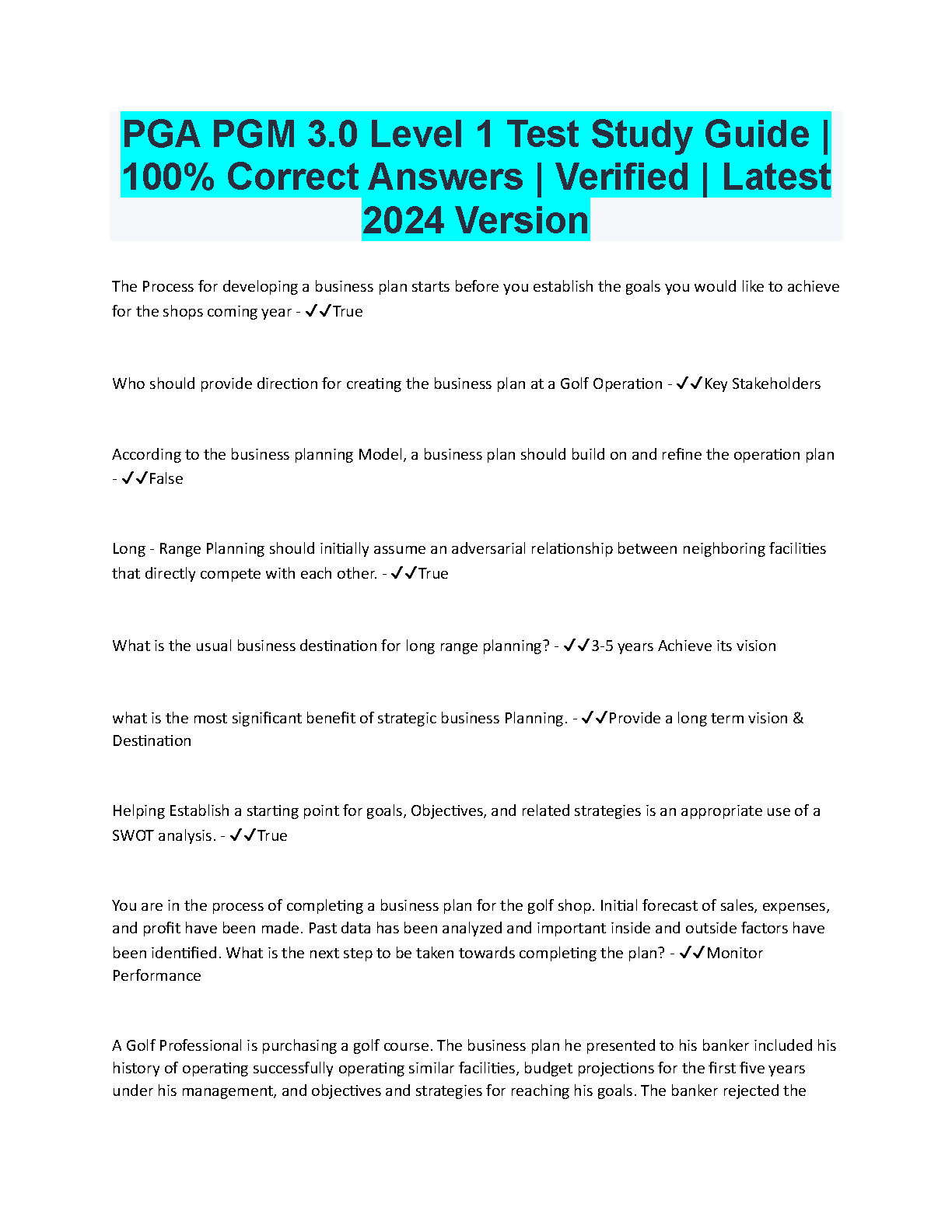 PGA PGM 3.0 Level 1 Test Study Guide | 100% Correct Answers | Verified | Latest 2024 Version

The Process for developing a business plan starts before you establish the goals you would like to achieve for the shops coming year - ✓✓True

Who should provide direction for creating the business plan at a Golf Operation - ✓✓Key Stakeholders

According to the business planning Model, a business plan should build on and refine the operation plan - ✓✓False

Long - Range Planning should initially assume an adversarial relationship between neighboring facilities that directly compete with each other. - ✓✓True

What is the usual business destination for long range planning? - ✓✓3-5 years Achieve its vision

what is the most significant benefit of strategic business Planning. - ✓✓Provide a long term vision & Destination

Helping Establish a starting point for goals, Objectives, and related strategies is an appropriate use of a SWOT analysis. - ✓✓True

You are in the process of completing a business plan for the golf shop. Initial forecast of sales, expenses, and profit have been made. Past data has been analyzed and important inside and outside factors have been identified. What is the next step to be taken towards completing the plan? - ✓✓Monitor Performance

A Golf Professional is purchasing a golf course. The business plan he presented to his banker included his history of operating successfully operating similar facilities, budget projections for the first five years under his management, and objectives and strategies for reaching his goals. The banker rejected the